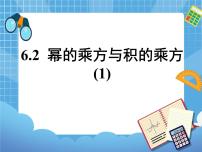 6.2 幂的乘方与积的乘方
(1)